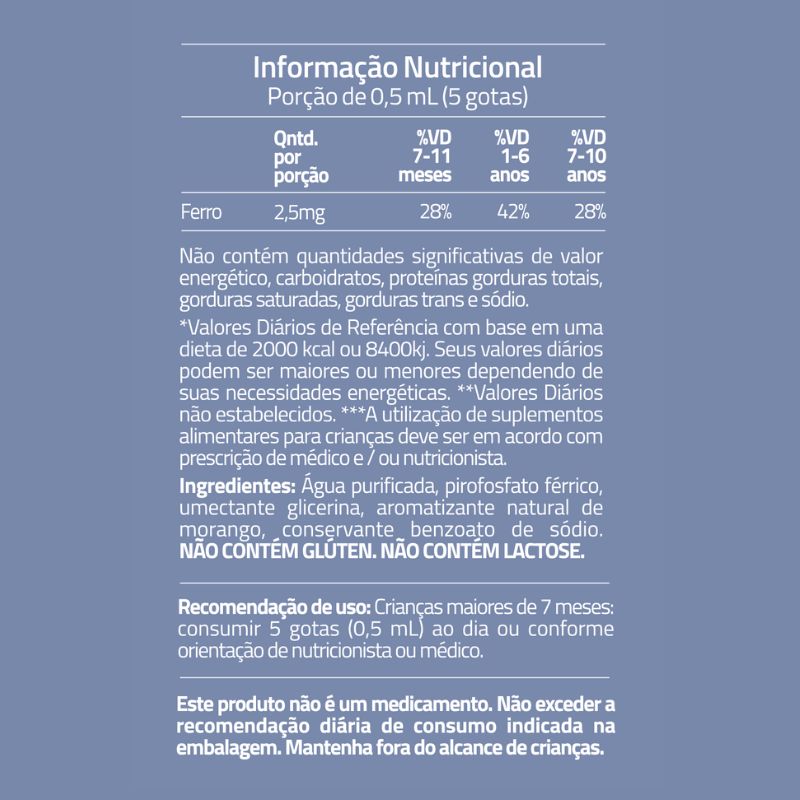 Informação Nutricional
Porção de 0,5 mL (5 gotas)

| | Qntd. por porção | %VD 7-11 meses | %VD 1-6 anos | %VD 7-10 anos |
|---|---|---|---|---|
| Ferro | 2,5mg | 28% | 42% | 28% |

Não contém quantidades significativas de valor energético, carboidratos, proteínas gorduras totais, gorduras saturadas, gorduras trans e sódio.

*Valores Diários de Referência com base em uma dieta de 2000 kcal ou 8400kj. Seus valores diários podem ser maiores ou menores dependendo de suas necessidades energéticas. **Valores Diários não estabelecidos. ***A utilização de suplementos alimentares para crianças deve ser em acordo com prescrição de médico e / ou nutricionista.

Ingredientes: Água purificada, pirofosfato férrico, umectante glicerina, aromatizante natural de morango, conservante benzoato de sódio. NÃO CONTÉM GLÚTEN. NÃO CONTÉM LACTOSE.

Recomendação de uso: Crianças maiores de 7 meses: consumir 5 gotas (0,5 mL) ao dia ou conforme orientação de nutricionista ou médico.

Este produto não é um medicamento. Não exceder a recomendação diária de consumo indicada na embalagem. Mantenha fora do alcance de crianças.